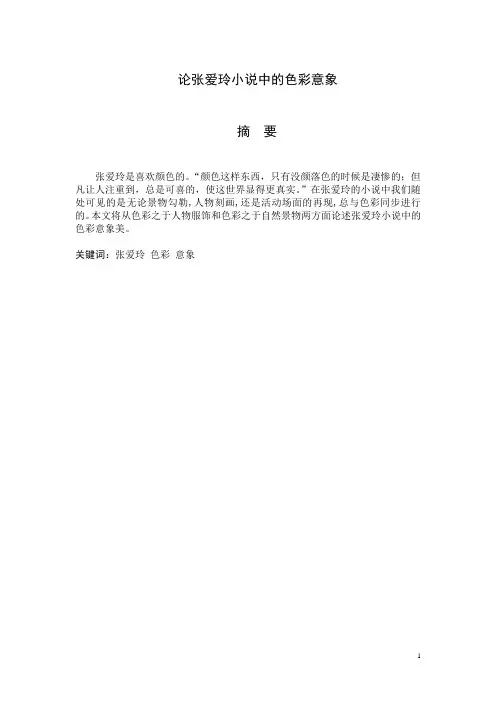 论张爱玲小说中的色彩意象

摘 要

张爱玲是喜欢颜色的。“颜色这样东西，只有没颜落色的时候是凄惨的；但凡让人注重到，总是可喜的，使这世界显得更真实。”在张爱玲的小说中我们随处可见的是无论景物勾勒，人物刻画，还是活动场面的再现，总与色彩同步进行的。本文将从色彩之于人物服饰和色彩之于自然景物两方面论述张爱玲小说中的色彩意象美。

关键词：张爱玲 色彩 意象

1